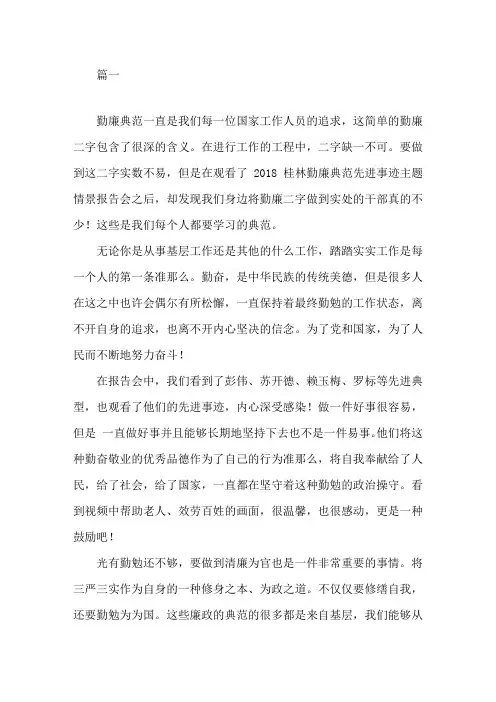 篇一

勤廉典范一直是我们每一位国家工作人员的追求，这简单的勤廉二字包含了很深的含义。在进行工作的工程中，二字缺一不可。要做到这二字实数不易，但是在观看了 2018 桂林勤廉典范先进事迹主题情景报告会之后，却发现我们身边将勤廉二字做到实处的干部真的不少！这些是我们每个人都要学习的典范。

无论你是从事基层工作还是其他的什么工作，踏踏实实工作是每一个人的第一条准那么。勤奋，是中华民族的传统美德，但是很多人在这之中也许会偶尔有所松懈，一直保持着最终勤勉的工作状态，离不开自身的追求，也离不开内心坚决的信念。为了党和国家，为了人民而不断地努力奋斗！

在报告会中，我们看到了彭伟、苏开德、赖玉梅、罗标等先进典型，也观看了他们的先进事迹，内心深受感染！做一件好事很容易，但是 一直做好事并且能够长期地坚持下去也不是一件易事。他们将这种勤奋敬业的优秀品德作为了自己的行为准那么，将自我奉献给了人民，给了社会，给了国家，一直都在坚守着这种勤勉的政治操守。看到视频中帮助老人、效劳百姓的画面，很温馨，也很感动，更是一种鼓励吧！

光有勤勉还不够，要做到清廉为官也是一件非常重要的事情。将三严三实作为自身的一种修身之本、为政之道。不仅仅要修缮自我，还要勤勉为为国。这些廉政的典范的很多都是来自基层，我们能够从